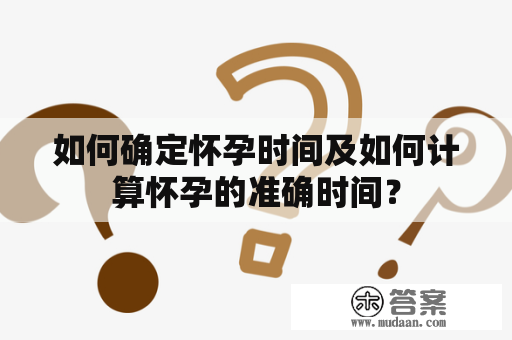 如何确定怀孕时间及如何计算怀孕的准确时间？

木 答案
www.mudaan.com